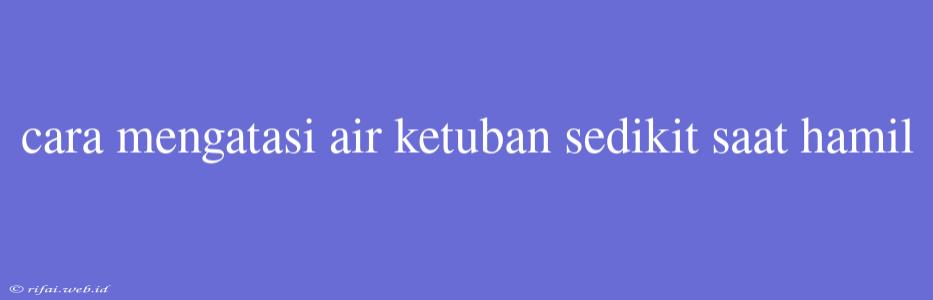 cara mengatasi air ketuban sedikit saat hamil

© rifai.web.id